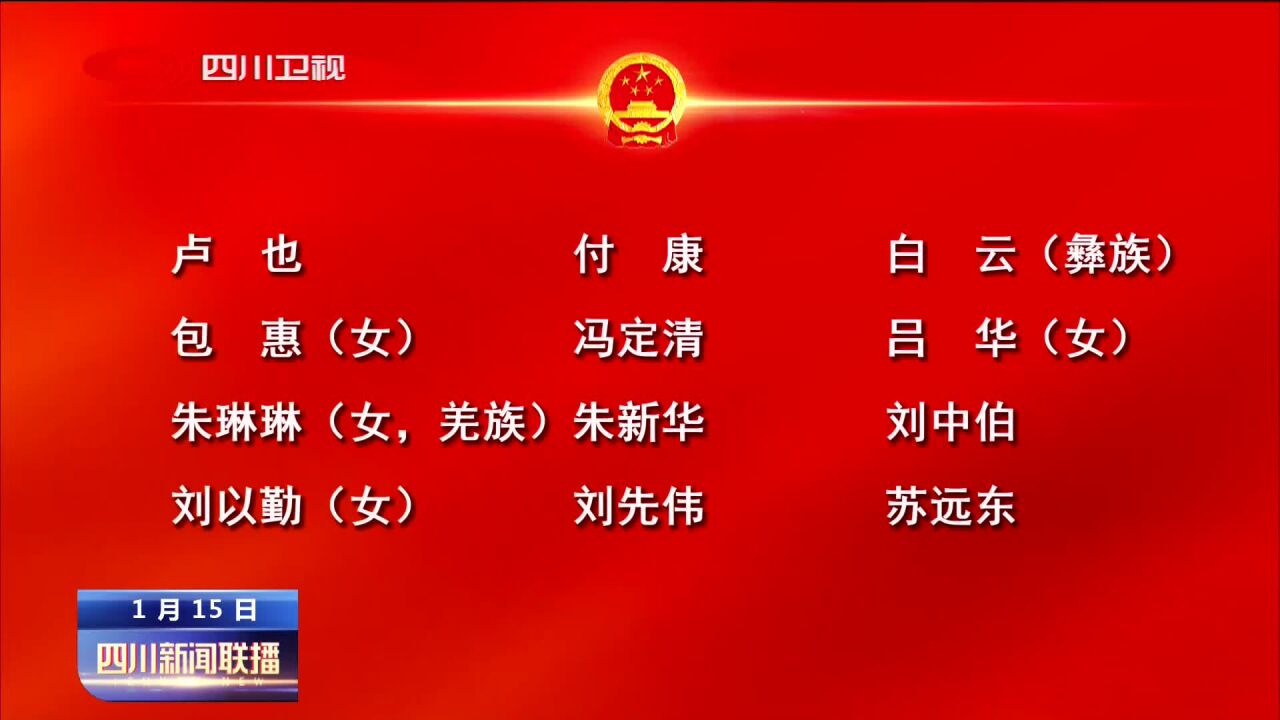 四川卫视

卢 也
付 康
白 云（彝族）
包 惠（女）
冯定清
吕 华（女）
朱琳琳（女，羌族）
朱新华
刘中伯
刘以勤（女）
刘先伟
苏远东

1 月 15 日
四川新闻联播